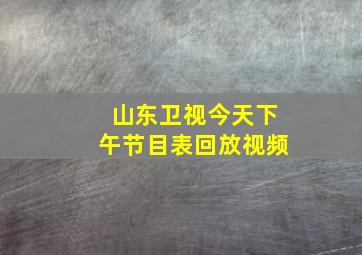 山东卫视今天下午节目表回放视频